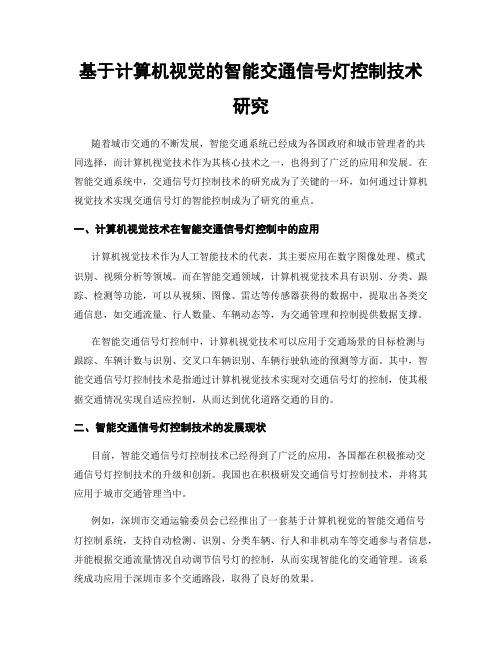 基于计算机视觉的智能交通信号灯控制技术研究

随着城市交通的不断发展，智能交通系统已经成为各国政府和城市管理者的共同选择，而计算机视觉技术作为其核心技术之一，也得到了广泛的应用和发展。在智能交通系统中，交通信号灯控制技术的研究成为了关键的一环，如何通过计算机视觉技术实现交通信号灯的智能控制成为了研究的重点。

一、计算机视觉技术在智能交通信号灯控制中的应用

计算机视觉技术作为人工智能技术的代表，其主要应用在数字图像处理、模式识别、视频分析等领域。而在智能交通领域，计算机视觉技术具有识别、分类、跟踪、检测等功能，可以从视频、图像、雷达等传感器获得的数据中，提取出各类交通信息，如交通流量、行人数量、车辆动态等，为交通管理和控制提供数据支撑。

在智能交通信号灯控制中，计算机视觉技术可以应用于交通场景的目标检测与跟踪、车辆计数与识别、交叉口车辆识别、车辆行驶轨迹的预测等方面。其中，智能交通信号灯控制技术是指通过计算机视觉技术实现对交通信号灯的控制，使其根据交通情况实现自适应控制，从而达到优化道路交通的目的。

二、智能交通信号灯控制技术的发展现状

目前，智能交通信号灯控制技术已经得到了广泛的应用，各国都在积极推动交通信号灯控制技术的升级和创新。我国也在积极研发交通信号灯控制技术，并将其应用于城市交通管理当中。

例如，深圳市交通运输委员会已经推出了一套基于计算机视觉的智能交通信号灯控制系统，支持自动检测、识别、分类车辆、行人和非机动车等交通参与者信息，并能根据交通流量情况自动调节信号灯的控制，从而实现智能化的交通管理。该系统成功应用于深圳市多个交通路段，取得了良好的效果。